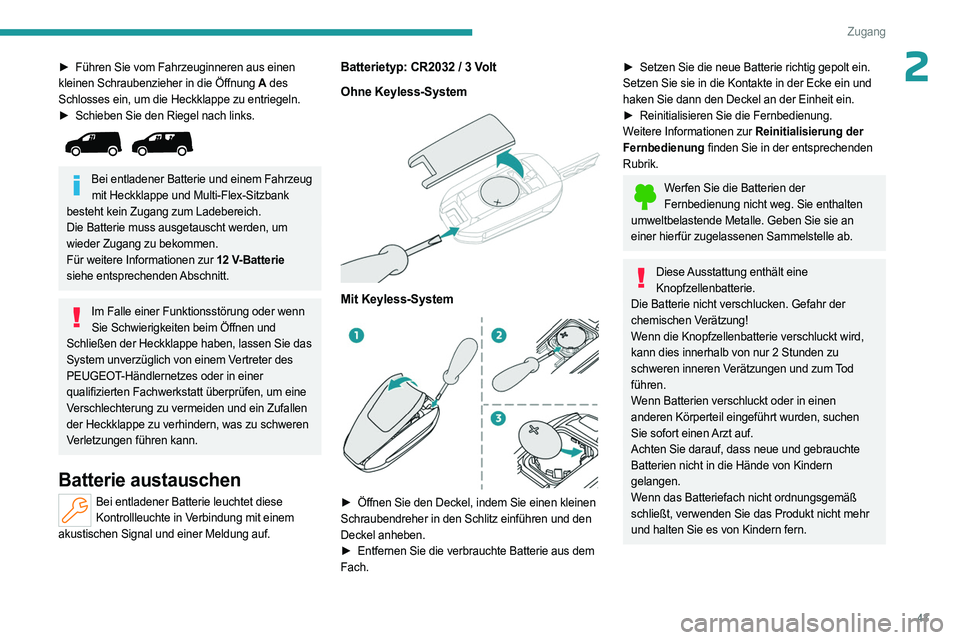 Zugang

2

► Führen Sie vom Fahrzeuginneren aus einen kleinen Schraubenzieher in die Öffnung **A** des Schlosses ein, um die Heckklappe zu entriegeln.
► Schieben Sie den Riegel nach links.

Bei entladener Batterie und einem Fahrzeug mit Heckklappe und Multi-Flex-Sitzbank besteht kein Zugang zum Ladebereich.
Die Batterie muss ausgetauscht werden, um wieder Zugang zu bekommen.
Für weitere Informationen zur **12 V-Batterie** siehe entsprechenden Abschnitt.

Im Falle einer Funktionsstörung oder wenn Sie Schwierigkeiten beim Öffnen und Schließen der Heckklappe haben, lassen Sie das System unverzüglich von einem Vertreter des PEUGEOT-Händlernetzes oder in einer qualifizierten Fachwerkstatt überprüfen, um eine Verschlechterung zu vermeiden und ein Zufallen der Heckklappe zu verhindern, was zu schweren Verletzungen führen kann.

Batterie austauschen

Bei entladener Batterie leuchtet diese Kontrollleuchte in Verbindung mit einem akustischen Signal und einer Meldung auf.

Batterietyp: CR2032 / 3 Volt

Ohne Keyless-System

Mit Keyless-System

1

2

3

► Öffnen Sie den Deckel, indem Sie einen kleinen Schraubendreher in den Schlitz einführen und den Deckel anheben.
► Entfernen Sie die verbrauchte Batterie aus dem Fach.

► Setzen Sie die neue Batterie richtig gepolt ein. Setzen Sie sie in die Kontakte in der Ecke ein und haken Sie dann den Deckel an der Einheit ein.
► Reinitialisieren Sie die Fernbedienung.
Weitere Informationen zur **Reinitialisierung der Fernbedienung** finden Sie in der entsprechenden Rubrik.

Werfen Sie die Batterien der Fernbedienung nicht weg. Sie enthalten umweltbelastende Metalle. Geben Sie sie an einer hierfür zugelassenen Sammelstelle ab.

Diese Ausstattung enthält eine Knopfzellenbatterie.
Die Batterie nicht verschlucken. Gefahr der chemischen Verätzung!
Wenn die Knopfzellenbatterie verschluckt wird, kann dies innerhalb von nur 2 Stunden zu schweren inneren Verätzungen und zum Tod führen.
Wenn Batterien verschluckt oder in einen anderen Körperteil eingeführt wurden, suchen Sie sofort einen Arzt auf.
Achten Sie darauf, dass neue und gebrauchte Batterien nicht in die Hände von Kindern gelangen.
Wenn das Batteriefach nicht ordnungsgemäß schließt, verwenden Sie das Produkt nicht mehr und halten Sie es von Kindern fern.

41

carmanualsonline.info